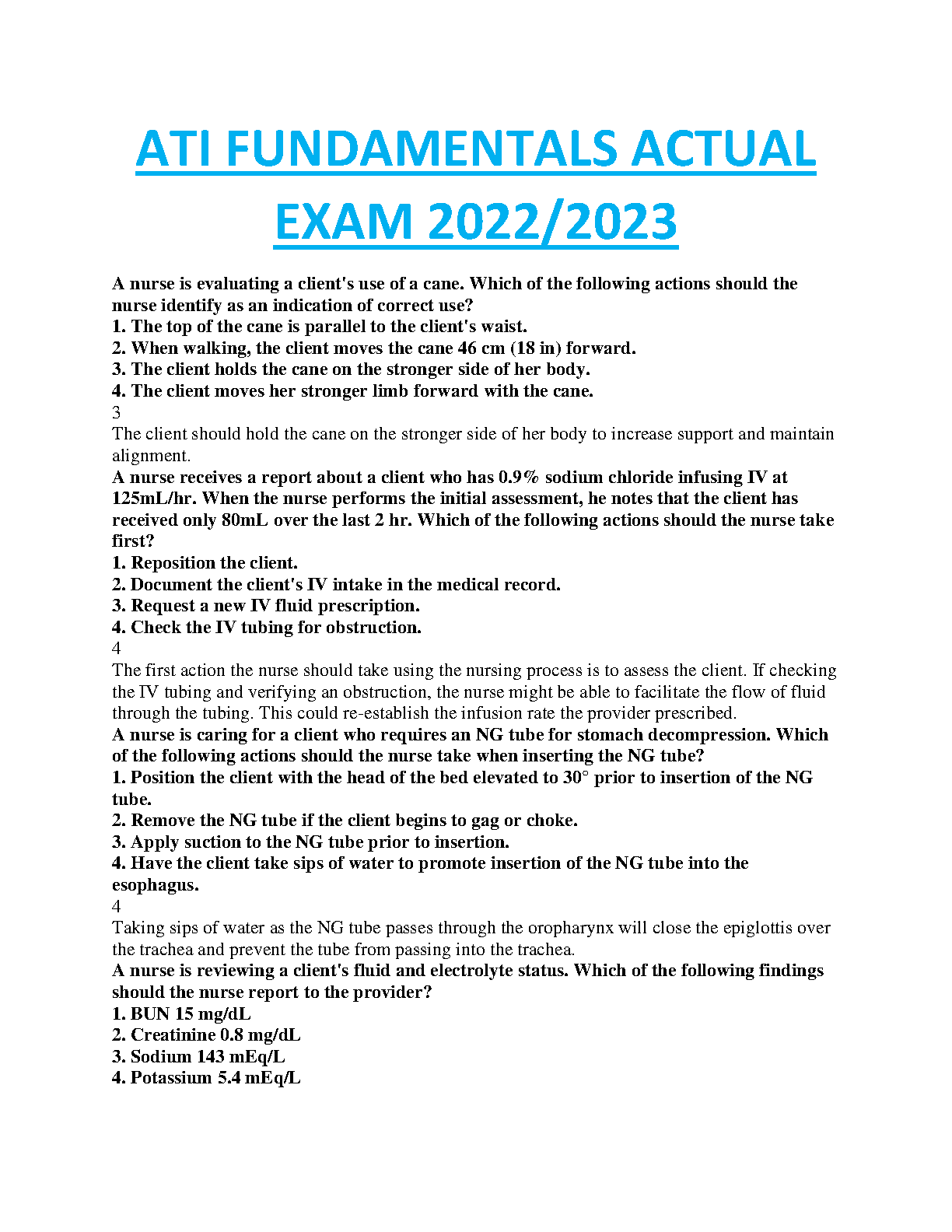 ATI FUNDAMENTALS ACTUAL EXAM 2022/2023

A nurse is evaluating a client's use of a cane. Which of the following actions should the nurse identify as an indication of correct use?
1. The top of the cane is parallel to the client's waist.
2. When walking, the client moves the cane 46 cm (18 in) forward.
3. The client holds the cane on the stronger side of her body.
4. The client moves her stronger limb forward with the cane.
3
The client should hold the cane on the stronger side of her body to increase support and maintain alignment.
A nurse receives a report about a client who has 0.9% sodium chloride infusing IV at 125mL/hr. When the nurse performs the initial assessment, he notes that the client has received only 80mL over the last 2 hr. Which of the following actions should the nurse take first?
1. Reposition the client.
2. Document the client's IV intake in the medical record.
3. Request a new IV fluid prescription.
4. Check the IV tubing for obstruction.
4
The first action the nurse should take using the nursing process is to assess the client. If checking the IV tubing and verifying an obstruction, the nurse might be able to facilitate the flow of fluid through the tubing. This could re-establish the infusion rate the provider prescribed.
A nurse is caring for a client who requires an NG tube for stomach decompression. Which of the following actions should the nurse take when inserting the NG tube?
1. Position the client with the head of the bed elevated to 30° prior to insertion of the NG tube.
2. Remove the NG tube if the client begins to gag or choke.
3. Apply suction to the NG tube prior to insertion.
4. Have the client take sips of water to promote insertion of the NG tube into the esophagus.
4
Taking sips of water as the NG tube passes through the oropharynx will close the epiglottis over the trachea and prevent the tube from passing into the trachea.
A nurse is reviewing a client's fluid and electrolyte status. Which of the following findings should the nurse report to the provider?
1. BUN 15 mg/dL
2. Creatinine 0.8 mg/dL
3. Sodium 143 mEq/L
4. Potassium 5.4 mEq/L